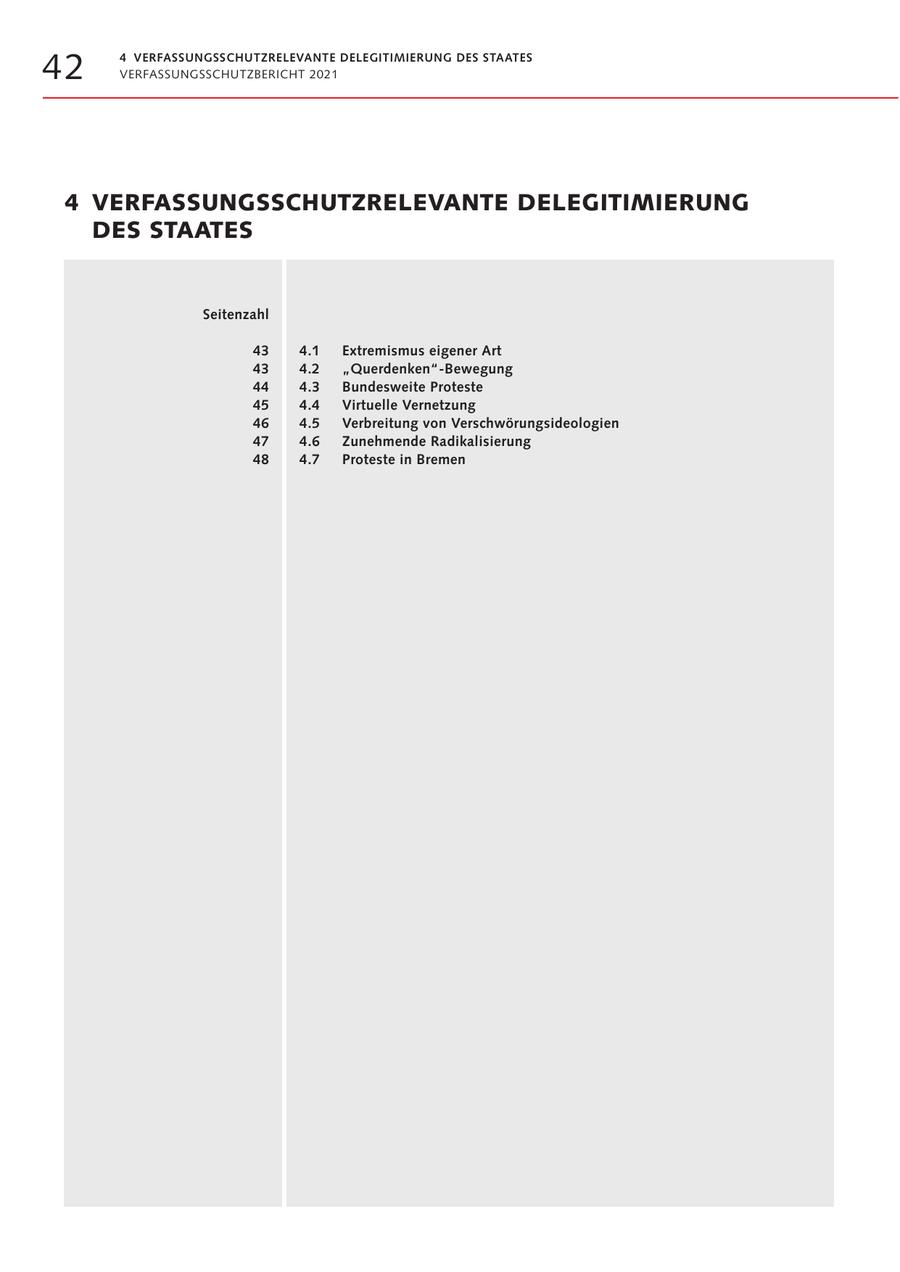 42 4 VERFASSUNGSSCHUTZRELEVANTE DELEGITIMIERUNG DES STAATES
VERFASSUNGSSCHUTZBERICHT 2021

4 VERFASSUNGSSCHUTZRELEVANTE DELEGITIMIERUNG DES STAATES

| Seitenzahl | | |
|---|---|---|
| 43 | 4.1 | Extremismus eigener Art |
| 43 | 4.2 | „Querdenken“-Bewegung |
| 44 | 4.3 | Bundesweite Proteste |
| 45 | 4.4 | Virtuelle Vernetzung |
| 46 | 4.5 | Verbreitung von Verschwörungsideologien |
| 47 | 4.6 | Zunehmende Radikalisierung |
| 48 | 4.7 | Proteste in Bremen |